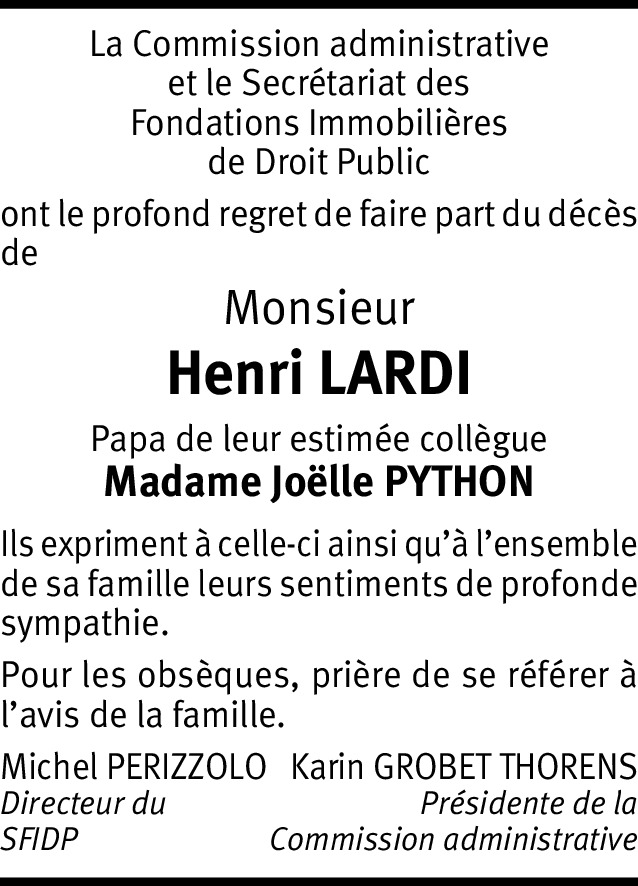 La Commission administrative
et le Secrétariat des
Fondations Immobilières
de Droit Public

ont le profond regret de faire part du décès de

Monsieur

Henri LARDI

Papa de leur estimée collègue
Madame Joëlle PYTHON

Ils expriment à celle-ci ainsi qu'à l'ensemble de sa famille leurs sentiments de profonde sympathie.

Pour les obsèques, prière de se référer à l'avis de la famille.

Michel PERIZZOLO
Directeur du SFIDP

Karin GROBET THORENS
Présidente de la Commission administrative